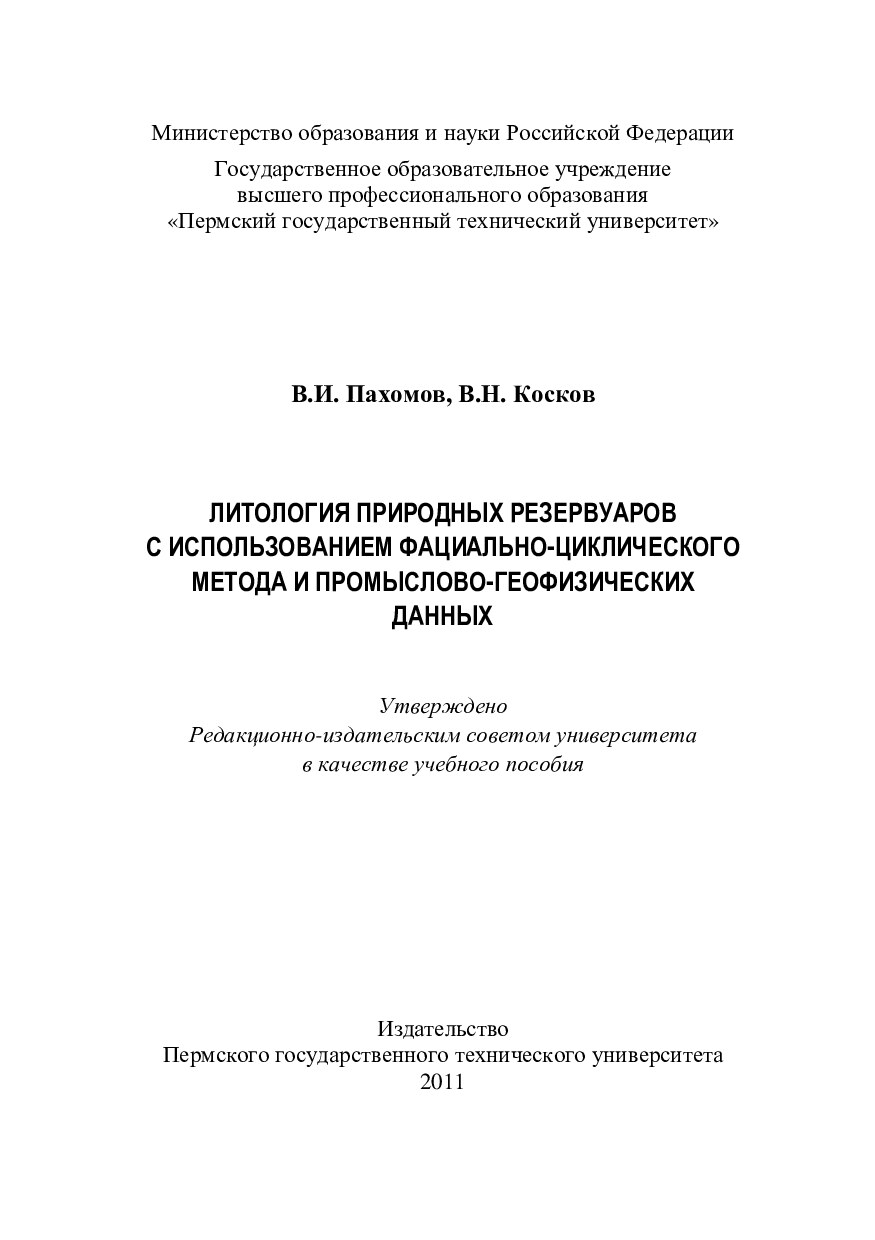 Министерство образования и науки Российской Федерации

Государственное образовательное учреждение
высшего профессионального образования
«Пермский государственный технический университет»

В.И. Пахомов, В.Н. Косков

ЛИТОЛОГИЯ ПРИРОДНЫХ РЕЗЕРВУАРОВ
С ИСПОЛЬЗОВАНИЕМ ФАЦИАЛЬНО-ЦИКЛИЧЕСКОГО
МЕТОДА И ПРОМЫСЛОВО-ГЕОФИЗИЧЕСКИХ
ДАННЫХ

Утверждено
Редакционно-издательским советом университета
в качестве учебного пособия

Издательство
Пермского государственного технического университета
2011